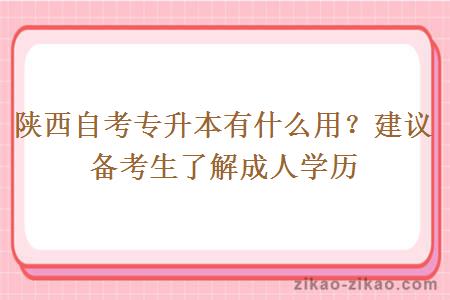 陕西自考专升本有什么用？建议备考生了解成人学历

zikao-zikao.com